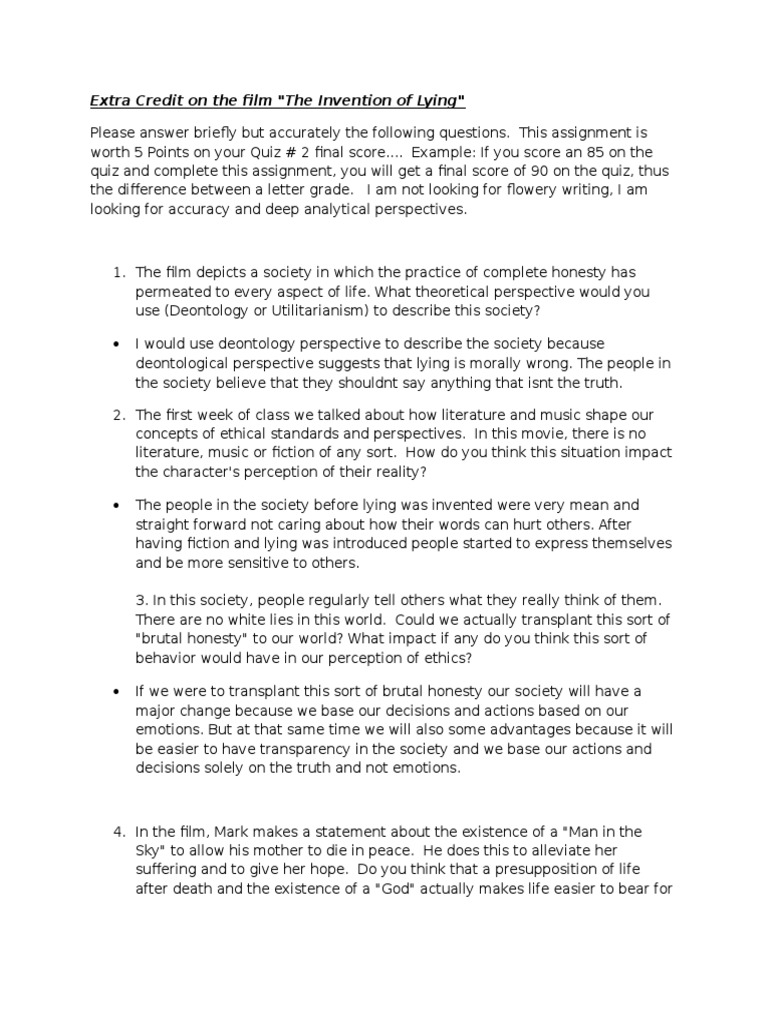 Extra Credit on the film "The Invention of Lying"

Please answer briefly but accurately the following questions. This assignment is worth 5 Points on your Quiz # 2 final score.... Example: If you score an 85 on the quiz and complete this assignment, you will get a final score of 90 on the quiz, thus the difference between a letter grade. I am not looking for flowery writing, I am looking for accuracy and deep analytical perspectives.

1. The film depicts a society in which the practice of complete honesty has permeated to every aspect of life. What theoretical perspective would you use (Deontology or Utilitarianism) to describe this society?

• I would use deontology perspective to describe the society because deontological perspective suggests that lying is morally wrong. The people in the society believe that they shouldnt say anything that isnt the truth.

2. The first week of class we talked about how literature and music shape our concepts of ethical standards and perspectives. In this movie, there is no literature, music or fiction of any sort. How do you think this situation impact the character's perception of their reality?

• The people in the society before lying was invented were very mean and straight forward not caring about how their words can hurt others. After having fiction and lying was introduced people started to express themselves and be more sensitive to others.

3. In this society, people regularly tell others what they really think of them. There are no white lies in this world. Could we actually transplant this sort of "brutal honesty" to our world? What impact if any do you think this sort of behavior would have in our perception of ethics?

• If we were to transplant this sort of brutal honesty our society will have a major change because we base our decisions and actions based on our emotions. But at that same time we will also some advantages because it will be easier to have transparency in the society and we base our actions and decisions solely on the truth and not emotions.

4. In the film, Mark makes a statement about the existence of a "Man in the Sky" to allow his mother to die in peace. He does this to alleviate her suffering and to give her hope. Do you think that a presupposition of life after death and the existence of a "God" actually makes life easier to bear for